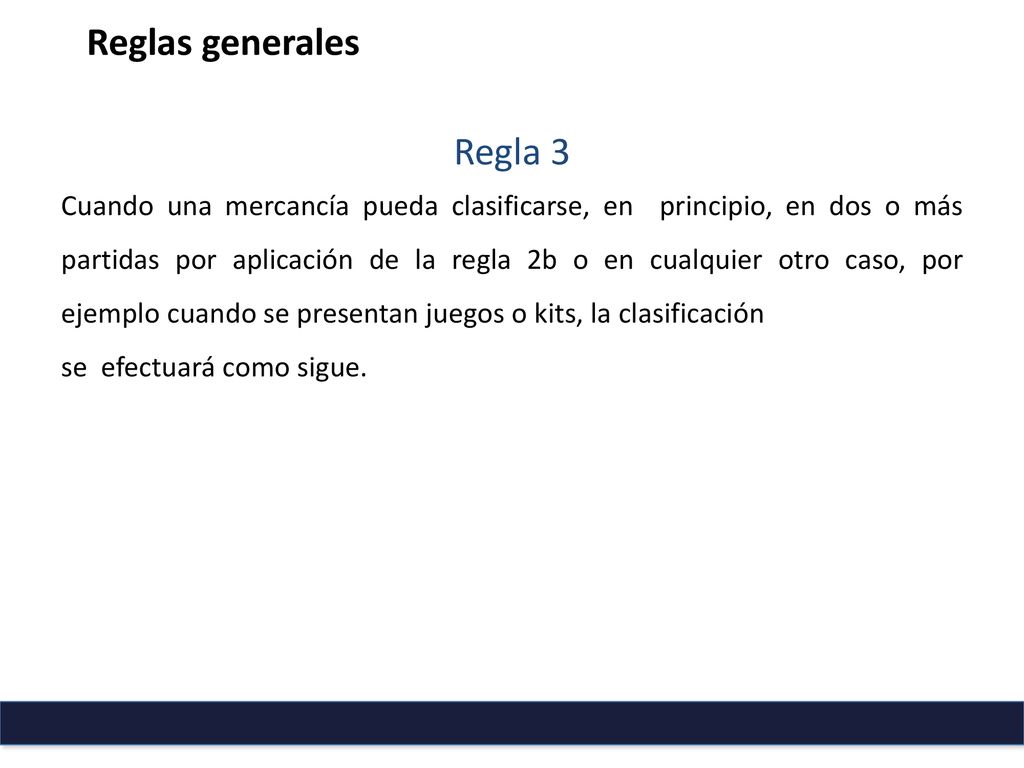 Reglas generales

Regla 3

Cuando una mercancía pueda clasificarse, en principio, en dos o más partidas por aplicación de la regla 2b o en cualquier otro caso, por ejemplo cuando se presentan juegos o kits, la clasificación

se efectuará como sigue.